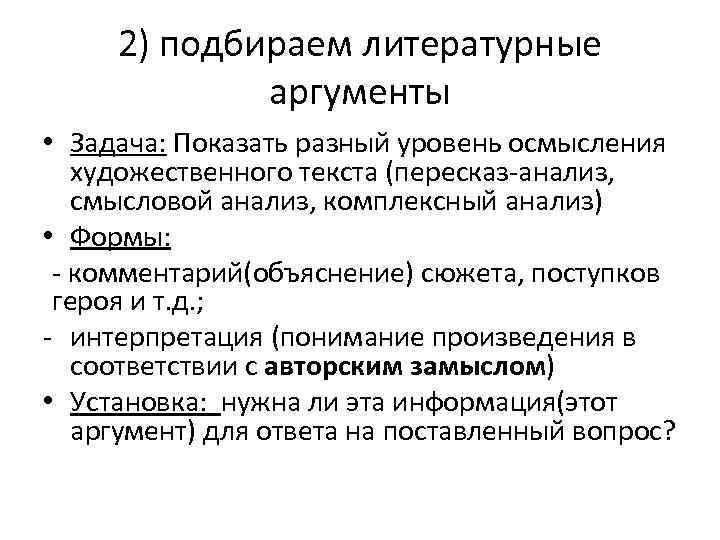 2) подбираем литературные аргументы

• Задача: Показать разный уровень осмысления художественного текста (пересказ-анализ, смысловой анализ, комплексный анализ)

• Формы:

- комментарий(объяснение) сюжета, поступков героя и т.д.;

- интерпретация (понимание произведения в соответствии с авторским замыслом)

• Установка: нужна ли эта информация(этот аргумент) для ответа на поставленный вопрос?